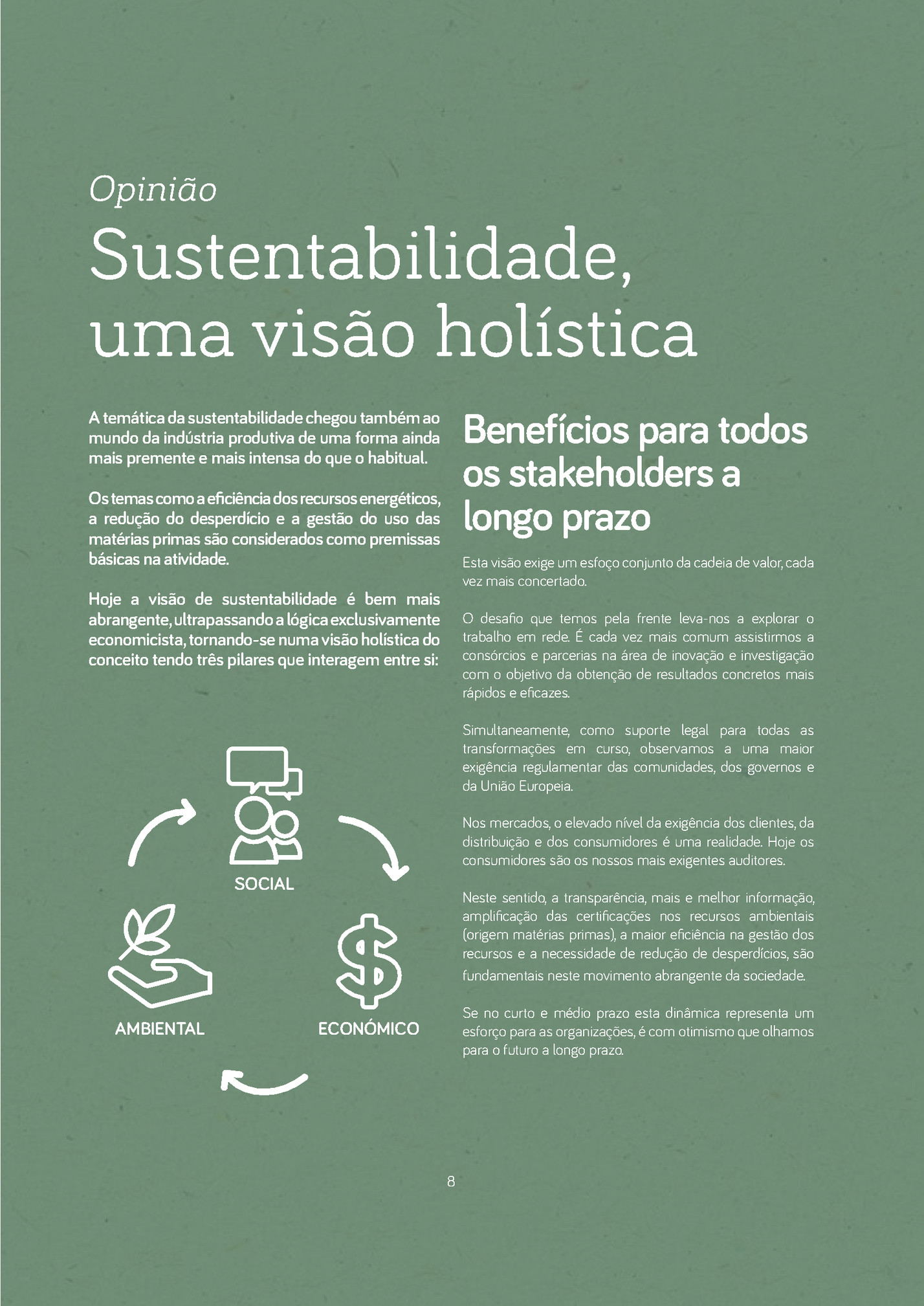 Opinião

Sustentabilidade, uma visão holística

A temática da sustentabilidade chegou também ao mundo da indústria produtiva de uma forma ainda mais premente e mais intensa do que o habitual.

Os temas como a eficiência dos recursos energéticos, a redução do desperdício e a gestão do uso das matérias primas são considerados como premissas básicas na atividade.

Hoje a visão de sustentabilidade é bem mais abrangente, ultrapassando a lógica exclusivamente economicista, tornando-se numa visão holística do conceito tendo três pilares que interagem entre si:

SOCIAL

AMBIENTAL

ECONÓMICO

Benefícios para todos os stakeholders a longo prazo

Esta visão exige um esfoço conjunto da cadeia de valor, cada vez mais concertado.

O desafio que temos pela frente leva-nos a explorar o trabalho em rede. É cada vez mais comum assistirmos a consórcios e parcerias na área de inovação e investigação com o objetivo da obtenção de resultados concretos mais rápidos e eficazes.

Simultaneamente, como suporte legal para todas as transformações em curso, observamos a uma maior exigência regulamentar das comunidades, dos governos e da União Europeia.

Nos mercados, o elevado nível da exigência dos clientes, da distribuição e dos consumidores é uma realidade. Hoje os consumidores são os nossos mais exigentes auditores.

Neste sentido, a transparência, mais e melhor informação, amplificação das certificações nos recursos ambientais (origem matérias primas), a maior eficiência na gestão dos recursos e a necessidade de redução de desperdícios, são fundamentais neste movimento abrangente da sociedade.

Se no curto e médio prazo esta dinâmica representa um esforço para as organizações, é com otimismo que olhamos para o futuro a longo prazo.

8